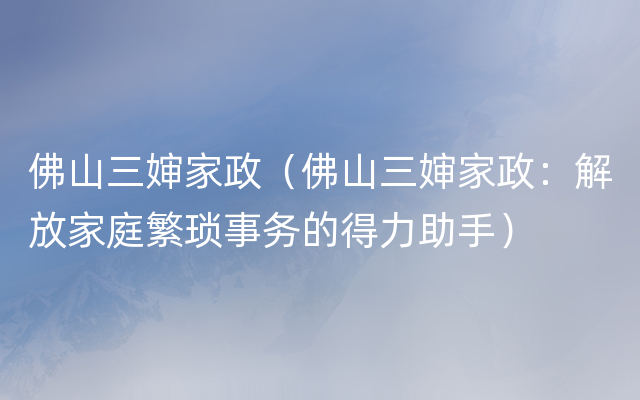 佛山三婶家政（佛山三婶家政：解放家庭繁琐事务的得力助手）